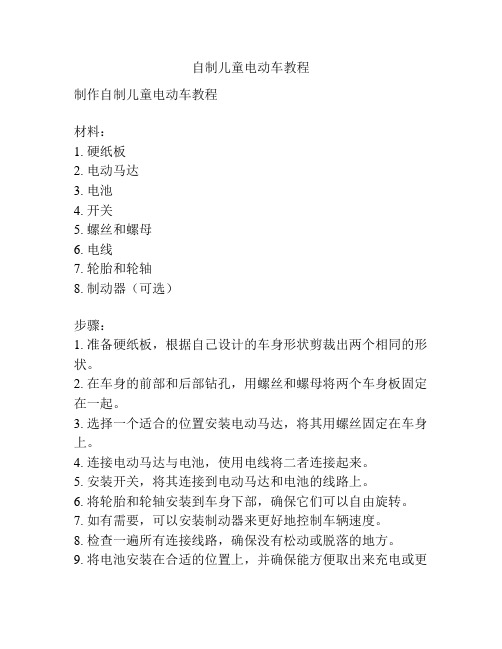 自制儿童电动车教程

制作自制儿童电动车教程

材料：
1. 硬纸板
2. 电动马达
3. 电池
4. 开关
5. 螺丝和螺母
6. 电线
7. 轮胎和轮轴
8. 制动器（可选）

步骤：
1. 准备硬纸板，根据自己设计的车身形状剪裁出两个相同的形状。
2. 在车身的前部和后部钻孔，用螺丝和螺母将两个车身板固定在一起。
3. 选择一个适合的位置安装电动马达，将其用螺丝固定在车身上。
4. 连接电动马达与电池，使用电线将二者连接起来。
5. 安装开关，将其连接到电动马达和电池的线路上。
6. 将轮胎和轮轴安装到车身下部，确保它们可以自由旋转。
7. 如有需要，可以安装制动器来更好地控制车辆速度。
8. 检查一遍所有连接线路，确保没有松动或脱落的地方。
9. 将电池安装在合适的位置上，并确保能方便取出来充电或更